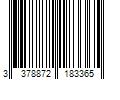 3 378872 183365